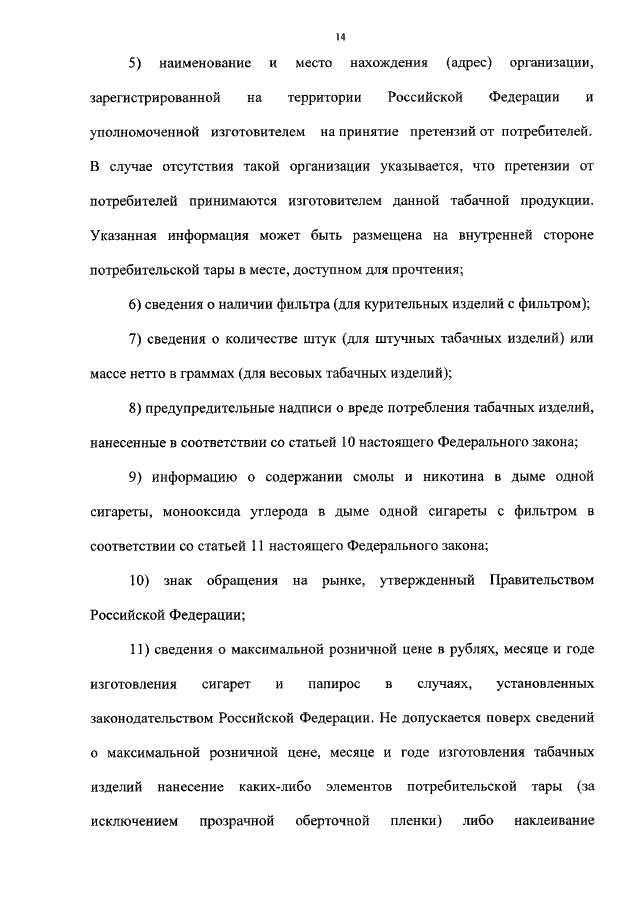 14

5) наименование и место нахождения (адрес) организации, зарегистрированной на территории Российской Федерации и уполномоченной изготовителем на принятие претензий от потребителей. В случае отсутствия такой организации указывается, что претензии от потребителей принимаются изготовителем данной табачной продукции. Указанная информация может быть размещена на внутренней стороне потребительской тары в месте, доступном для прочтения;

6) сведения о наличии фильтра (для курительных изделий с фильтром);

7) сведения о количестве штук (для штучных табачных изделий) или массе нетто в граммах (для весовых табачных изделий);

8) предупредительные надписи о вреде потребления табачных изделий, нанесенные в соответствии со статьей 10 настоящего Федерального закона;

9) информацию о содержании смолы и никотина в дыме одной сигареты, монооксида углерода в дыме одной сигареты с фильтром в соответствии со статьей 11 настоящего Федерального закона;

10) знак обращения на рынке, утвержденный Правительством Российской Федерации;

11) сведения о максимальной розничной цене в рублях, месяце и годе изготовления сигарет и папирос в случаях, установленных законодательством Российской Федерации. Не допускается поверх сведений о максимальной розничной цене, месяце и годе изготовления табачных изделий нанесение каких-либо элементов потребительской тары (за исключением прозрачной оберточной пленки) либо наклеивание